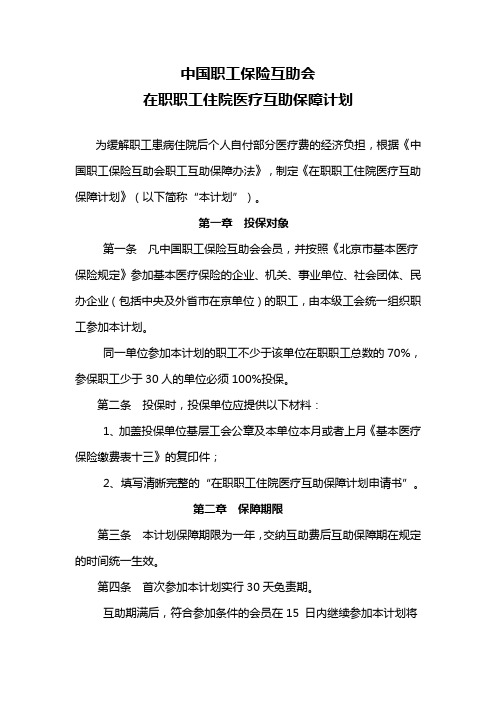 中国职工保险互助会
在职职工住院医疗互助保障计划

为缓解职工患病住院后个人自付部分医疗费的经济负担，根据《中国职工保险互助会职工互助保障办法》，制定《在职职工住院医疗互助保障计划》（以下简称“本计划”）。

第一章 投保对象

第一条 凡中国职工保险互助会会员，并按照《北京市基本医疗保险规定》参加基本医疗保险的企业、机关、事业单位、社会团体、民办企业（包括中央及外省市在京单位）的职工，由本级工会统一组织职工参加本计划。

同一单位参加本计划的职工不少于该单位在职职工总数的 70%，参保职工少于 30 人的单位必须 100%投保。

第二条 投保时，投保单位应提供以下材料：

1、加盖投保单位基层工会公章及本单位本月或者上月《基本医疗保险缴费表十三》的复印件；

2、填写清晰完整的“在职职工住院医疗互助保障计划申请书”。

第二章 保障期限

第三条 本计划保障期限为一年，交纳互助费后互助保障期在规定的时间统一生效。

第四条 首次参加本计划实行 30 天免责期。

互助期满后，符合参加条件的会员在 15 日内继续参加本计划将